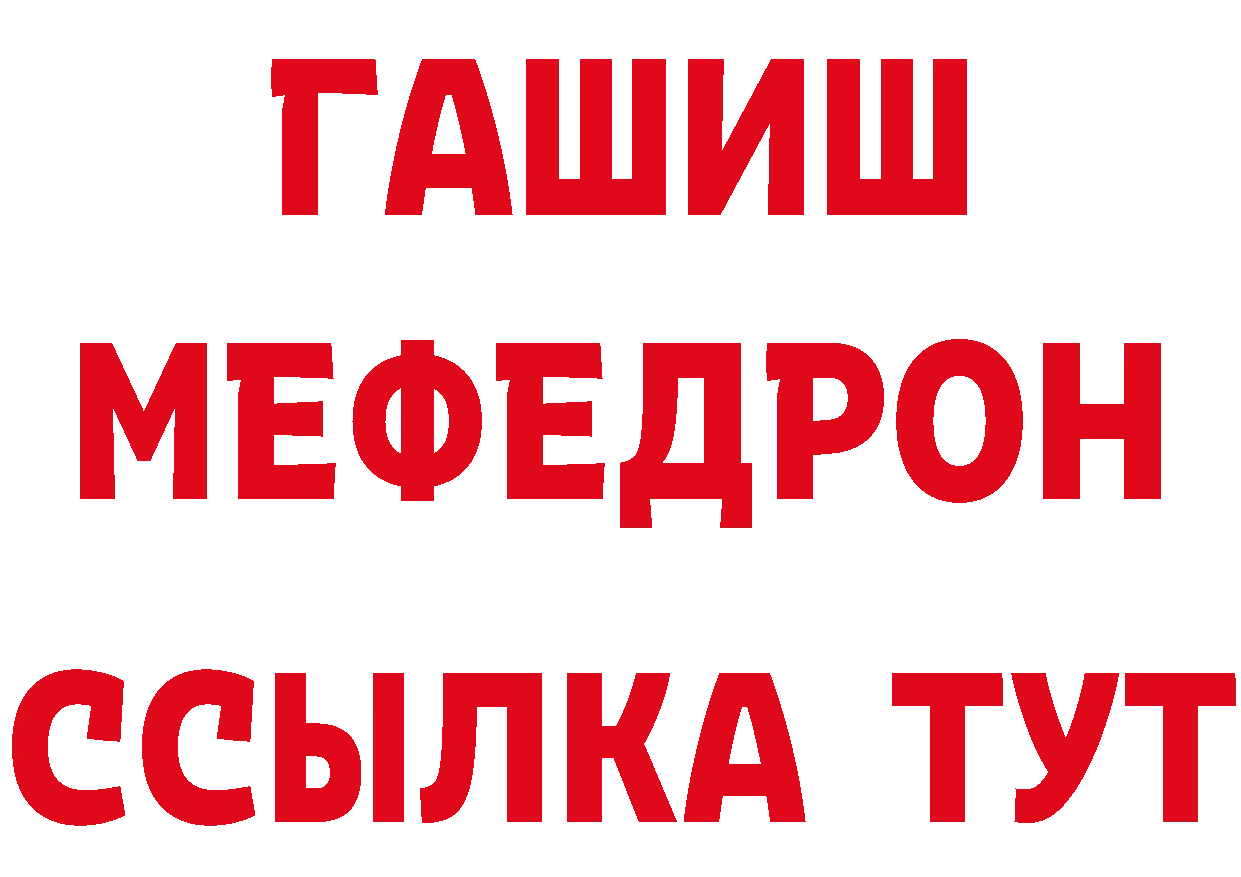 ГАШИШ
МЕФЕДРОН
ССЫЛКА ТУТ